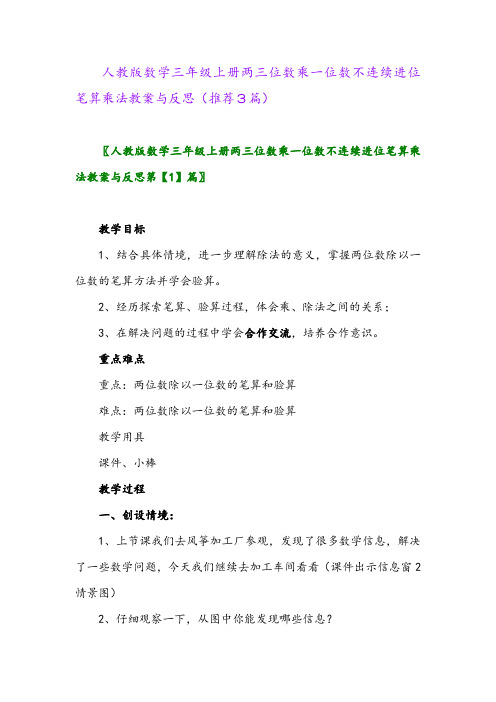 人教版数学三年级上册两三位数乘一位数不连续进位笔算乘法教案与反思（推荐3篇）

〖人教版数学三年级上册两三位数乘一位数不连续进位笔算乘法教案与反思第【1】篇〗

教学目标

1、结合具体情境，进一步理解除法的意义，掌握两位数除以一位数的笔算方法并学会验算。

2、经历探索笔算、验算过程，体会乘、除法之间的关系；

3、在解决问题的过程中学会合作交流，培养合作意识。

重点难点

重点：两位数除以一位数的笔算和验算

难点：两位数除以一位数的笔算和验算

教学用具

课件、小棒

教学过程

一、创设情境：

1、上节课我们去风筝加工厂参观，发现了很多数学信息，解决了一些数学问题，今天我们继续去加工车间看看（课件出示信息窗2情景图）

2、仔细观察一下，从图中你能发现哪些信息？